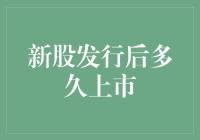 新股发行后多久上市